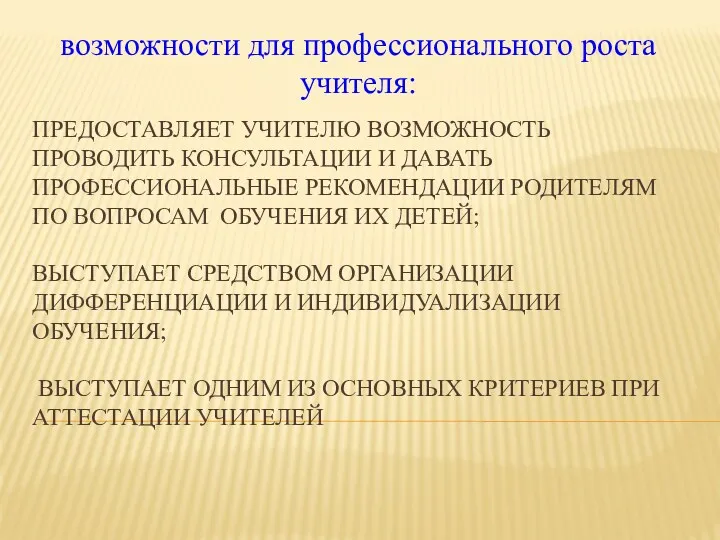 возможности для профессионального роста учителя:

ПРЕДОСТАВЛЯЕТ УЧИТЕЛЮ ВОЗМОЖНОСТЬ ПРОВОДИТЬ КОНСУЛЬТАЦИИ И ДАВАТЬ ПРОФЕССИОНАЛЬНЫЕ РЕКОМЕНДАЦИИ РОДИТЕЛЯМ ПО ВОПРОСАМ ОБУЧЕНИЯ ИХ ДЕТЕЙ;

ВЫСТУПАЕТ СРЕДСТВОМ ОРГАНИЗАЦИИ ДИФФЕРЕНЦИАЦИИ И ИНДИВИДУАЛИЗАЦИИ ОБУЧЕНИЯ;

ВЫСТУПАЕТ ОДНИМ ИЗ ОСНОВНЫХ КРИТЕРИЕВ ПРИ АТТЕСТАЦИИ УЧИТЕЛЕЙ